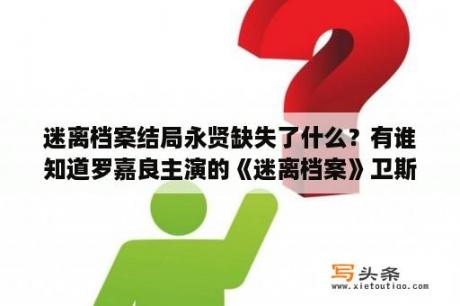 迷离档案结局永贤缺失了什么？有谁知道罗嘉良主演的《迷离档案》卫斯

写头条
www.xietoutiao.com